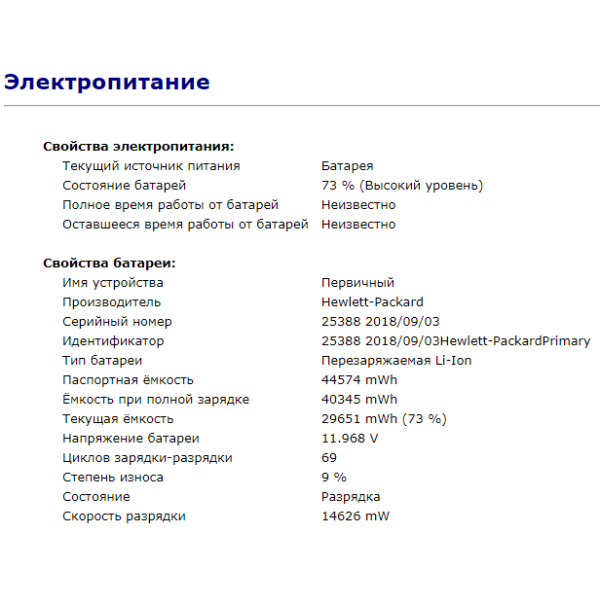 Электропитание

Свойства электропитания:

| | |
|---|---|
| Текущий источник питания | Батарея |
| Состояние батарей | 73 % (Высокий уровень) |
| Полное время работы от батарей | Неизвестно |
| Оставшееся время работы от батарей | Неизвестно |

Свойства батареи:

| | |
|---|---|
| Имя устройства | Первичный |
| Производитель | Hewlett-Packard |
| Серийный номер | 25388 2018/09/03 |
| Идентификатор | 25388 2018/09/03Hewlett-PackardPrimary |
| Тип батареи | Перезаряжаемая Li-Ion |
| Паспортная ёмкость | 44574 mWh |
| Ёмкость при полной зарядке | 40345 mWh |
| Текущая ёмкость | 29651 mWh (73 %) |
| Напряжение батареи | 11.968 V |
| Циклов зарядки-разрядки | 69 |
| Степень износа | 9 % |
| Состояние | Разрядка |
| Скорость разрядки | 14626 mW |